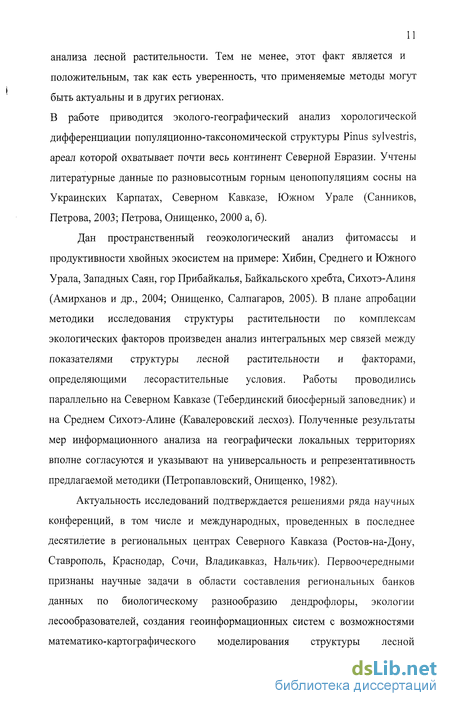 11

анализа лесной растительности. Тем не менее, этот факт является и положительным, так как есть уверенность, что применяемые методы могут быть актуальны и в других регионах.

В работе приводится эколого-географический анализ хорологической дифференциации популяционно-таксономической структуры Pinus sylvestris, ареал которой охватывает почти весь континент Северной Евразии. Учтены литературные данные по разновысотным горным ценопопуляциям сосны на Украинских Карпатах, Северном Кавказе, Южном Урале (Санников, Петрова, 2003; Петрова, Онищенко, 2000 а, б).

Дан пространственный геоэкологический анализ фитомассы и продуктивности хвойных экосистем на примере: Хибин, Среднего и Южного Урала, Западных Саян, гор Прибайкалья, Байкальского хребта, Сихотэ-Алиня (Амирханов и др., 2004; Онищенко, Салпагаров, 2005). В плане апробации методики исследования структуры растительности по комплексам экологических факторов произведен анализ интегральных мер связей между показателями структуры лесной растительности и факторами, определяющими лесорастительные условия. Работы проводились параллельно на Северном Кавказе (Тебердинский биосферный заповедник) и на Среднем Сихотэ-Алине (Кавалеровский лесхоз). Полученные результаты мер информационного анализа на географически локальных территориях вполне согласуются и указывают на универсальность и репрезентативность предлагаемой методики (Петропавловский, Онищенко, 1982).

Актуальность исследований подтверждается решениями ряда научных конференций, в том числе и международных, проведенных в последнее десятилетие в региональных центрах Северного Кавказа (Ростов-на-Дону, Ставрополь, Краснодар, Сочи, Владикавказ, Нальчик). Первоочередными признаны научные задачи в области составления региональных банков данных по биологическому разнообразию дендрофлоры, экологии лесообразователей, создания геоинформационных систем с возможностями математико-картографического моделирования структуры лесной

dsLib.net
библиотека диссертаций